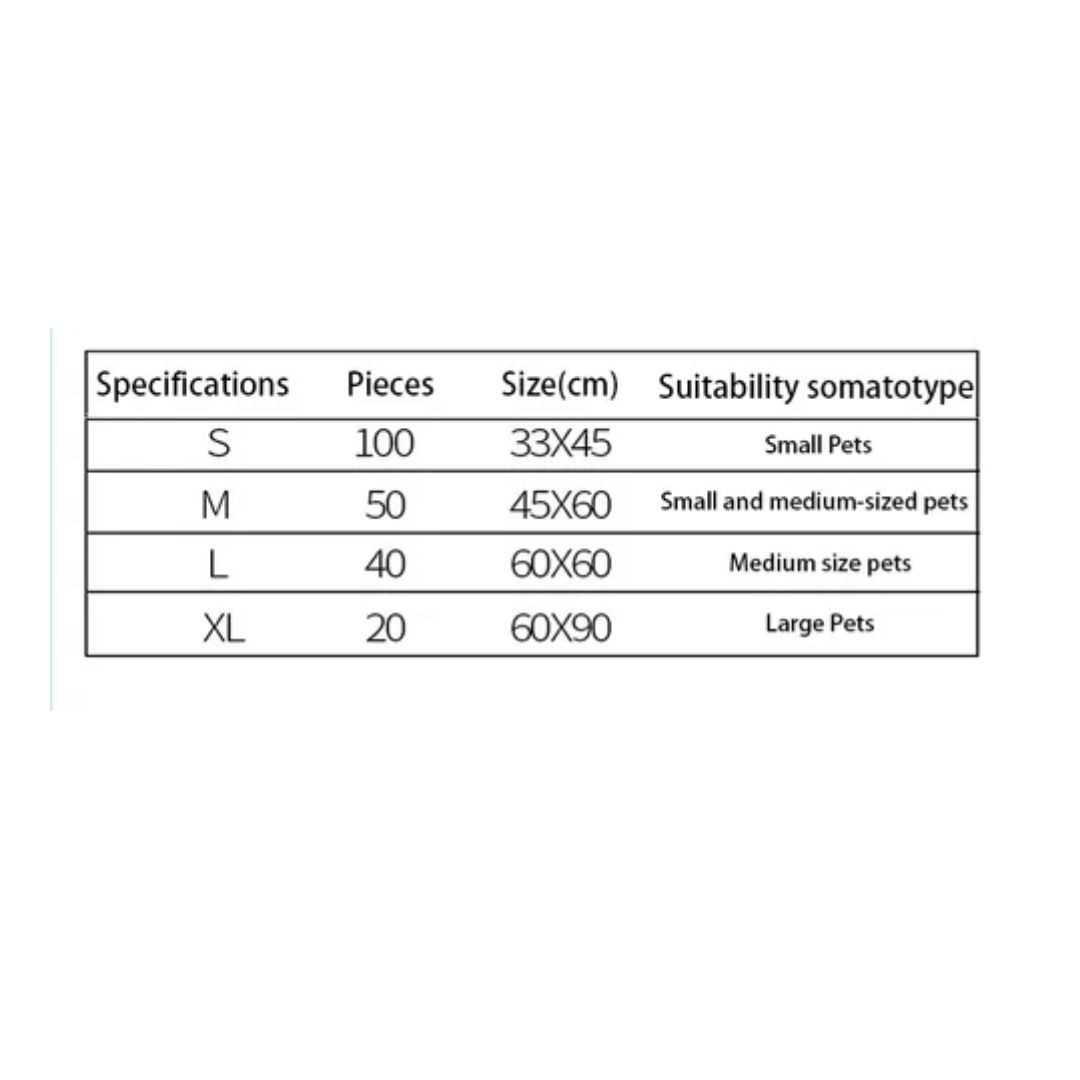 | Specifications | Pieces | Size(cm) | Suitability somatotype |
|---|---|---|---|
| S | 100 | 33X45 | Small Pets |
| M | 50 | 45X60 | Small and medium-sized pets |
| L | 40 | 60X60 | Medium size pets |
| XL | 20 | 60X90 | Large Pets |